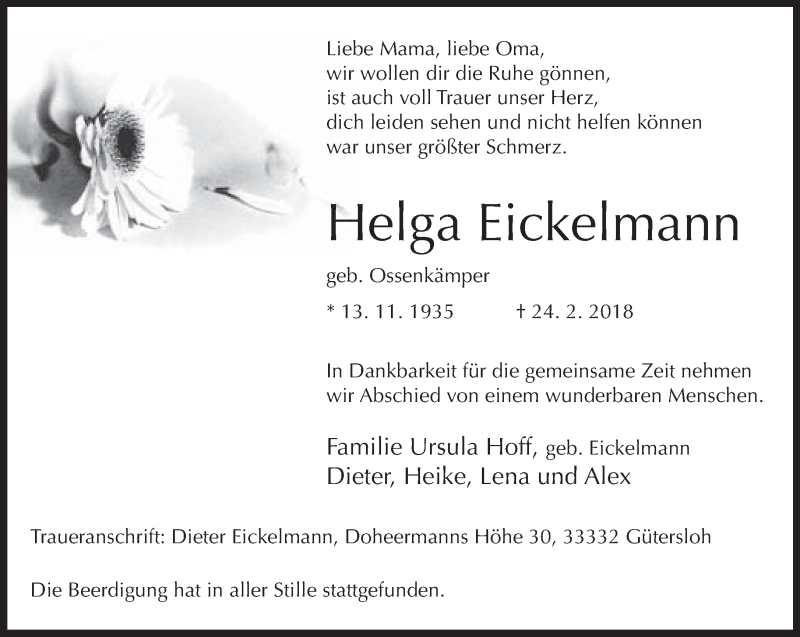 Liebe Mama, liebe Oma,
wir wollen dir die Ruhe gönnen,
ist auch voll Trauer unser Herz,
dich leiden sehen und nicht helfen können
war unser größter Schmerz.

Helga Eickelmann

geb. Ossenkämper

* 13. 11. 1935 † 24. 2. 2018

In Dankbarkeit für die gemeinsame Zeit nehmen wir Abschied von einem wunderbaren Menschen.

Familie Ursula Hoff, geb. Eickelmann
Dieter, Heike, Lena und Alex

Traueranschrift: Dieter Eickelmann, Doheermanns Höhe 30, 33332 Gütersloh

Die Beerdigung hat in aller Stille stattgefunden.